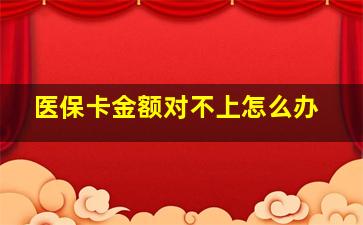 医保卡金额对不上怎么办